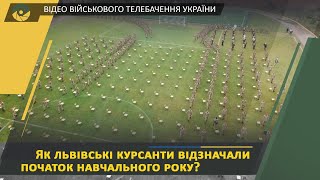 ВІДЕО ВІЙСЬКОВОГО ТЕЛЕБАЧЕННЯ УКРАЇНИ

ЯК ЛЬВІВСЬКІ КУРСАНТИ ВІДЗНАЧАЛИ ПОЧАТОК НАВЧАЛЬНОГО РОКУ?